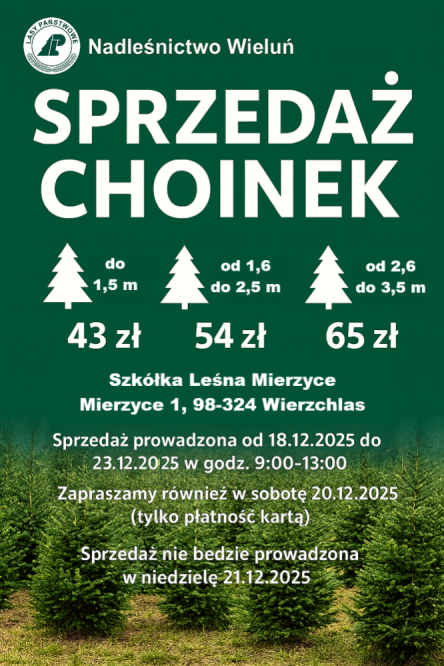 LASY PAŃSTWOWE

Nadleśnictwo Wieluń

SPRZEDAŻ CHOINEK

do 1,5 m

43 zł

od 1,6 do 2,5 m

54 zł

od 2,6 do 3,5 m

65 zł

Szkółka Leśna Mierzyce
Mierzyce 1, 98-324 Wierzchlas

Sprzedaż prowadzona od 18.12.2025 do 23.12.2025 w godz. 9:00-13:00

Zapraszamy również w sobotę 20.12.2025 (tylko płatność kartą)

Sprzedaż nie bedzie prowadzona w niedzielę 21.12.2025